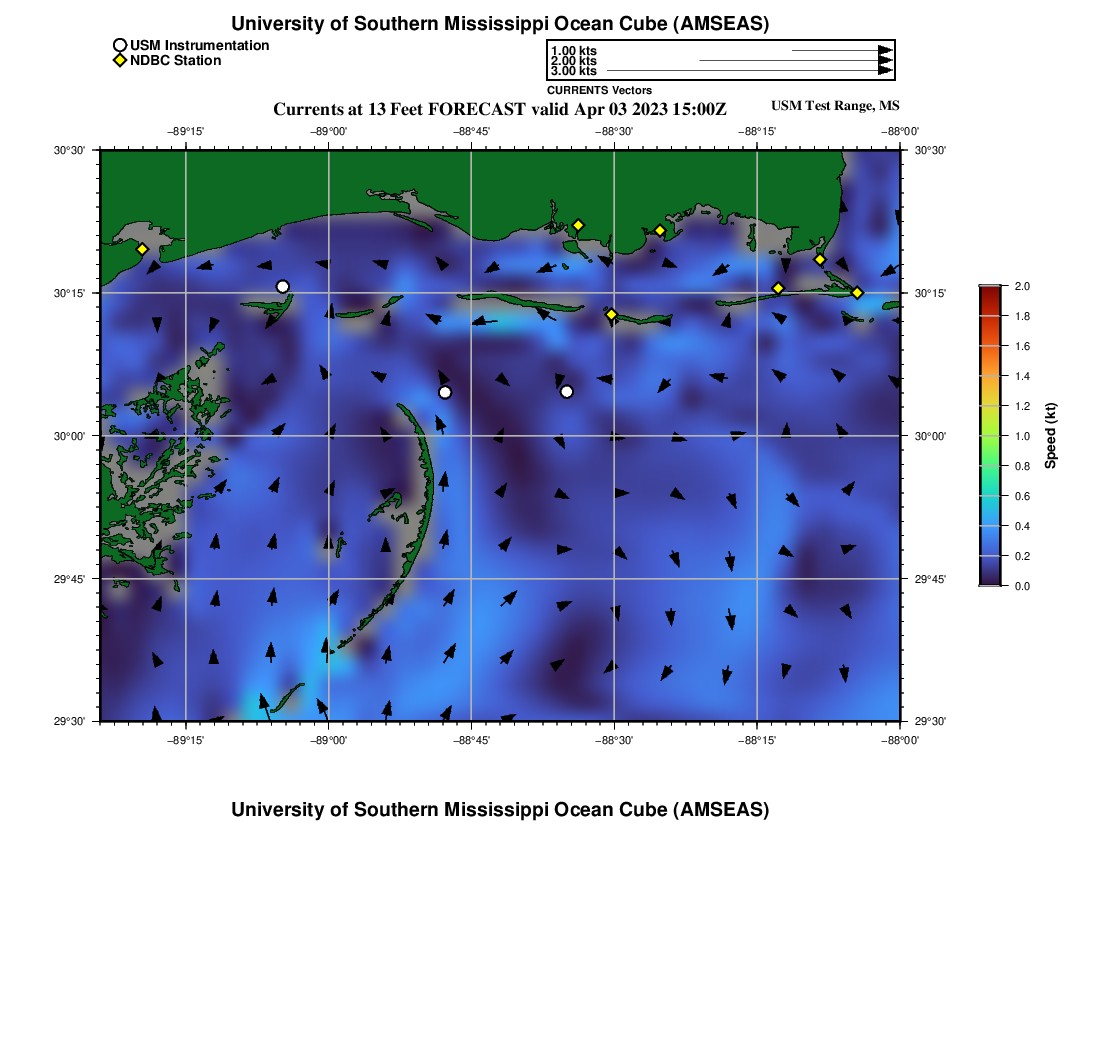 University of Southern Mississippi Ocean Cube (AMSEAS)

USM Instrumentation
NDBC Station

1.00 kts
2.00 kts
3.00 kts

CURRENTS Vectors

Currents at 13 Feet FORECAST valid Apr 03 2023 15:00Z

USM Test Range, MS

−89°15'
−89°00'
−88°45'
−88°30'
−88°15'
−88°00'

30°30'
30°15'
30°00'
29°45'
29°30'

30°30'
30°15'
30°00'
29°45'
29°30'

−89°15'
−89°00'
−88°45'
−88°30'
−88°15'
−88°00'

2.0
1.8
1.6
1.4
1.2
1.0
0.8
0.6
0.4
0.2
0.0

Speed (kt)

University of Southern Mississippi Ocean Cube (AMSEAS)